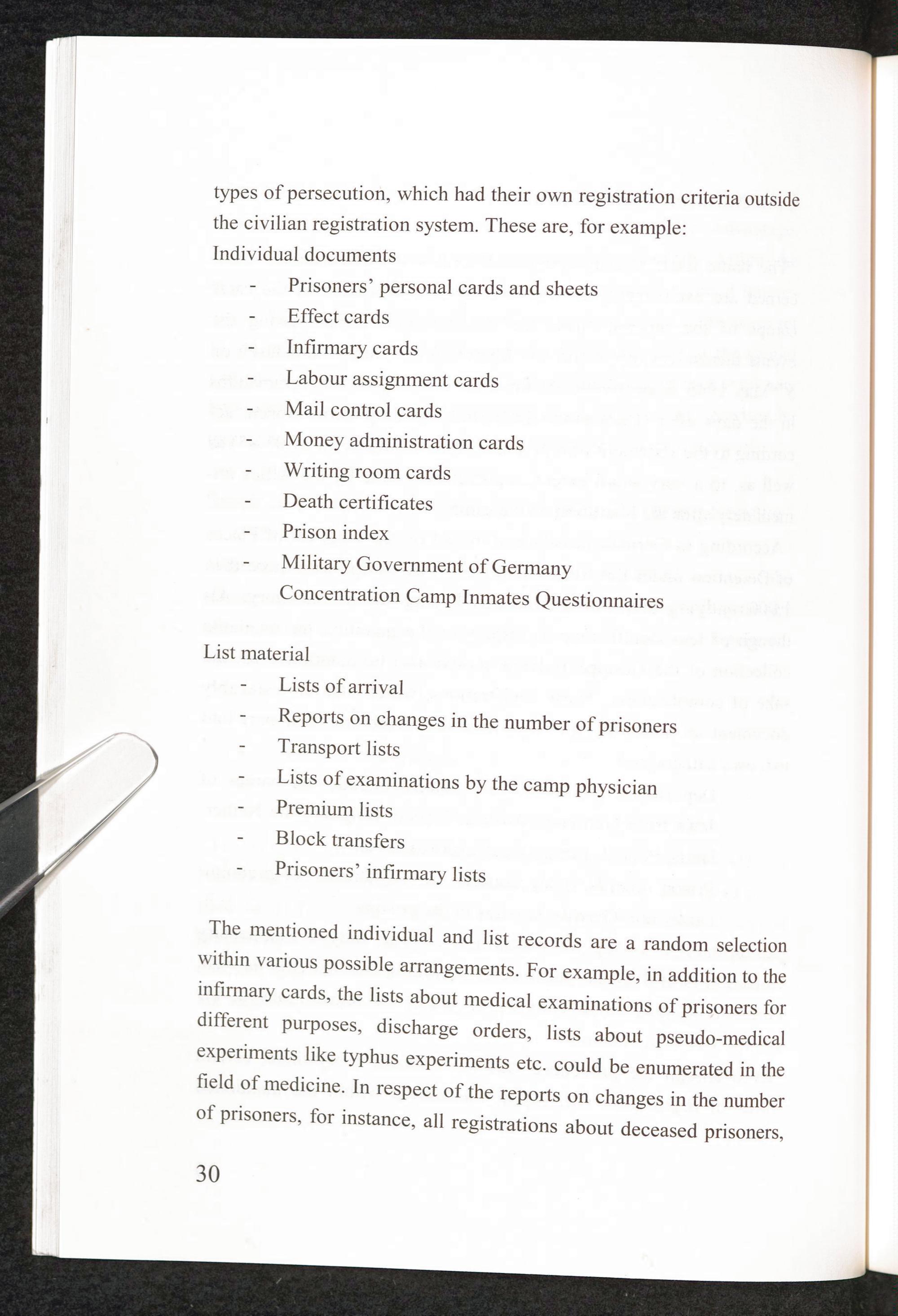 types of persecution, which had their own registration criteria outside the civilian registration system. These are, for example:
Individual documents
- Prisoners' personal cards and sheets
- Effect cards
- Infirmary cards
- Labour assignment cards
- Mail control cards
- Money administration cards
- Writing room cards
- Death certificates
- Prison index
- Military Government of Germany
Concentration Camp Inmates Questionnaires

List material
- Lists of arrival
- Reports on changes in the number of prisoners
- Transport lists
- Lists of examinations by the camp physician
- Premium lists
- Block transfers
- Prisoners' infirmary lists

The mentioned individual and list records are a random selection within various possible arrangements. For example, in addition to the infirmary cards, the lists about medical examinations of prisoners for different purposes, discharge orders, lists about pseudo-medical experiments like typhus experiments etc. could be enumerated in the field of medicine. In respect of the reports on changes in the number of prisoners, for instance, all registrations about deceased prisoners,

30